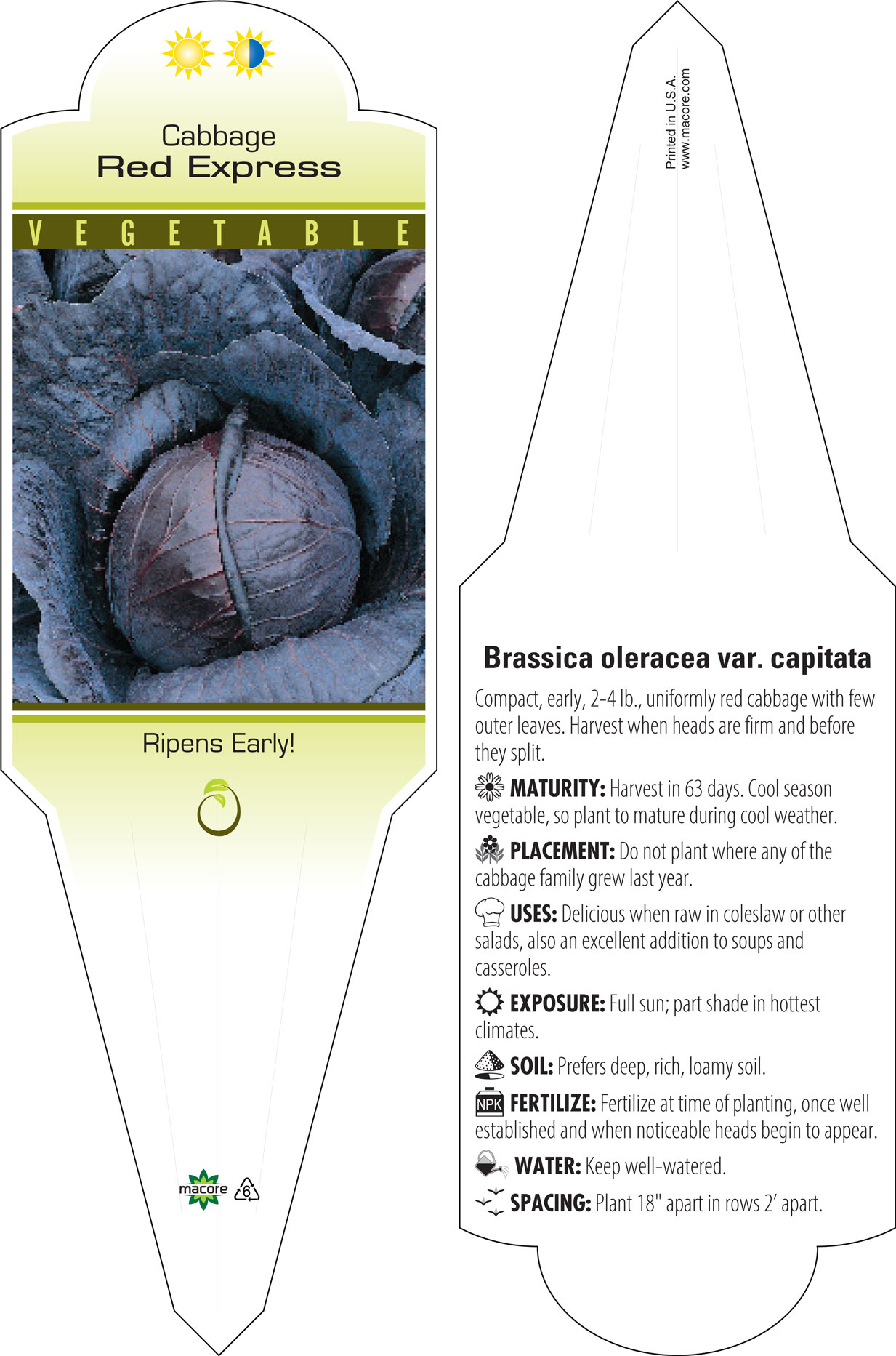 Cabbage
Red Express

VEGETABLE

Ripens Early!

macore 6

Printed in U.S.A.
www.macore.com

Brassica oleracea var. capitata

Compact, early, 2-4 lb., uniformly red cabbage with few outer leaves. Harvest when heads are firm and before they split.

MATURITY: Harvest in 63 days. Cool season vegetable, so plant to mature during cool weather.

PLACEMENT: Do not plant where any of the cabbage family grew last year.

USES: Delicious when raw in coleslaw or other salads, also an excellent addition to soups and casseroles.

EXPOSURE: Full sun; part shade in hottest climates.

SOIL: Prefers deep, rich, loamy soil.

NPK FERTILIZE: Fertilize at time of planting, once well established and when noticeable heads begin to appear.

WATER: Keep well-watered.

SPACING: Plant 18" apart in rows 2' apart.